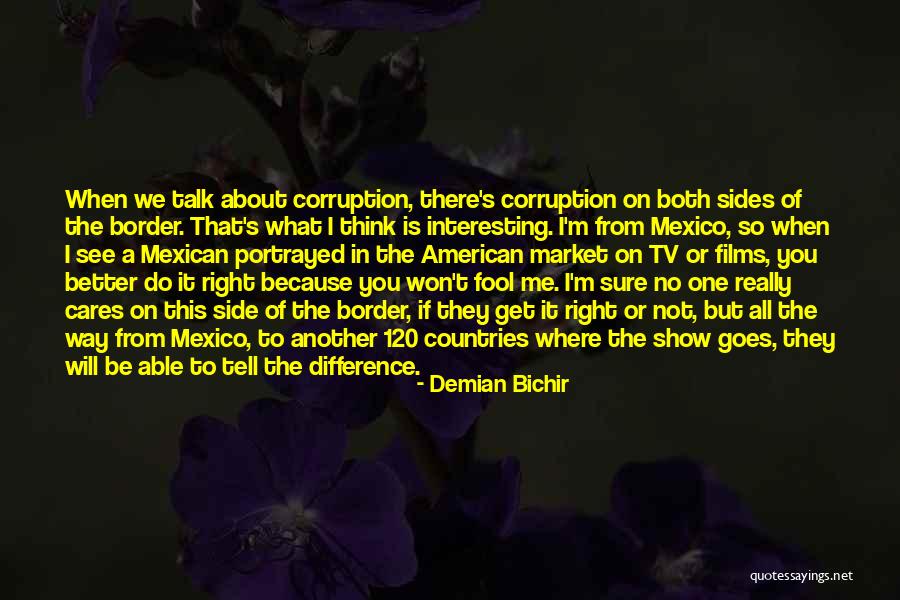 When we talk about corruption, there's corruption on both sides of the border. That's what I think is interesting. I'm from Mexico, so when I see a Mexican portrayed in the American market on TV or films, you better do it right because you won't fool me. I'm sure no one really cares on this side of the border, if they get it right or not, but all the way from Mexico, to another 120 countries where the show goes, they will be able to tell the difference.

- Demian Bichir

quotessayings.net